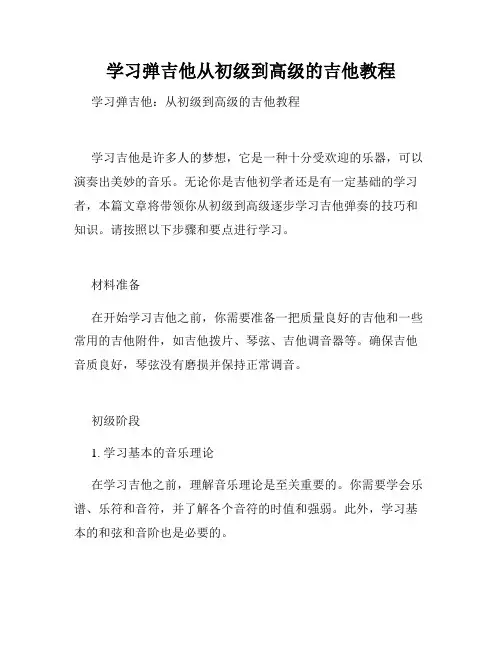 学习弹吉他从初级到高级的吉他教程

学习弹吉他：从初级到高级的吉他教程

学习吉他是许多人的梦想，它是一种十分受欢迎的乐器，可以演奏出美妙的音乐。无论你是吉他初学者还是有一定基础的学习者，本篇文章将带领你从初级到高级逐步学习吉他弹奏的技巧和知识。请按照以下步骤和要点进行学习。

材料准备

在开始学习吉他之前，你需要准备一把质量良好的吉他和一些常用的吉他附件，如吉他拨片、琴弦、吉他调音器等。确保吉他音质良好，琴弦没有磨损并保持正常调音。

初级阶段

1. 学习基本的音乐理论

在学习吉他之前，理解音乐理论是至关重要的。你需要学会乐谱、乐符和音符，并了解各个音符的时值和强弱。此外，学习基本的和弦和音阶也是必要的。